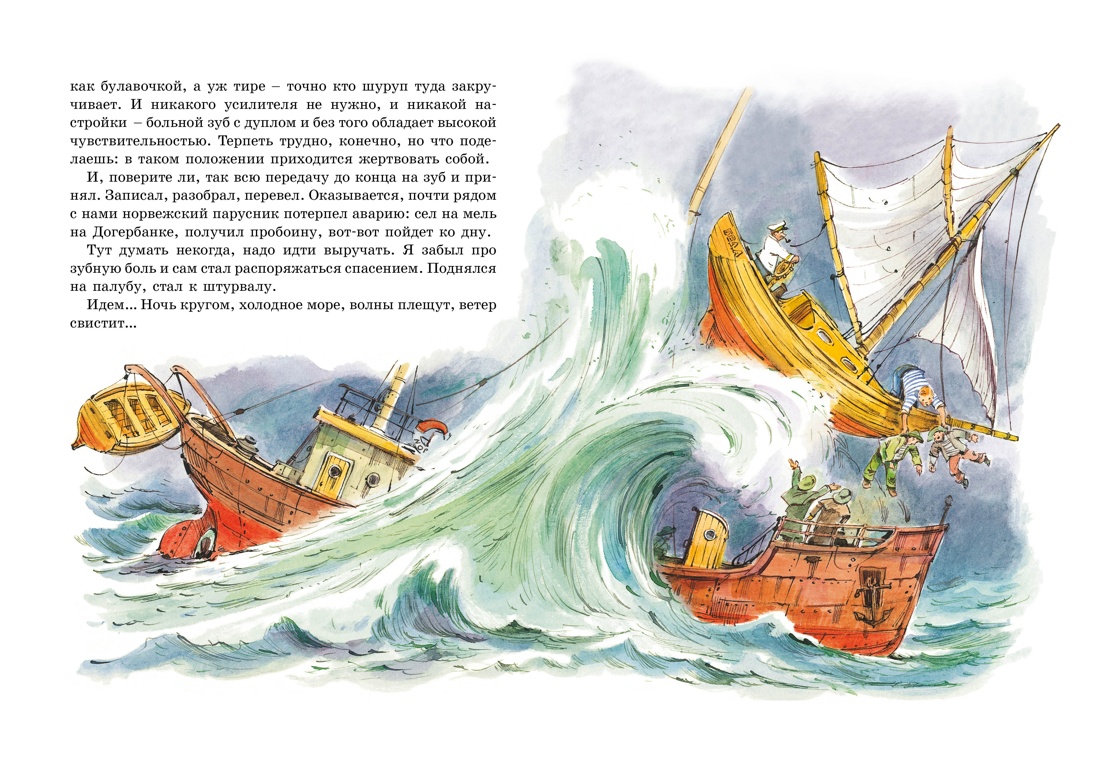 как булавочкой, а уж тире – точно кто шуруп туда закручивает. И никакого усилителя не нужно, и никакой настройки – больной зуб с дуплом и без того обладает высокой чувствительностью. Терпеть трудно, конечно, но что поделаешь: в таком положении приходится жертвовать собой.

И, поверите ли, так всю передачу до конца на зуб и принял. Записал, разобрал, перевел. Оказывается, почти рядом с нами норвежский парусник потерпел аварию: сел на мель на Догербанке, получил пробоину, вот-вот пойдет ко дну.

Тут думать некогда, надо идти выручать. Я забыл про зубную боль и сам стал распоряжаться спасением. Поднялся на палубу, стал к штурвалу.

Идем... Ночь кругом, холодное море, волны плещут, ветер свистит...